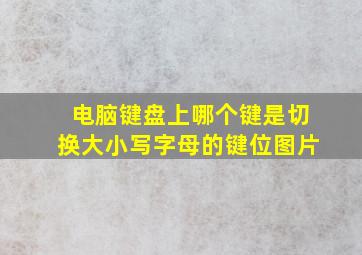 电脑键盘上哪个键是切换大小写字母的键位图片